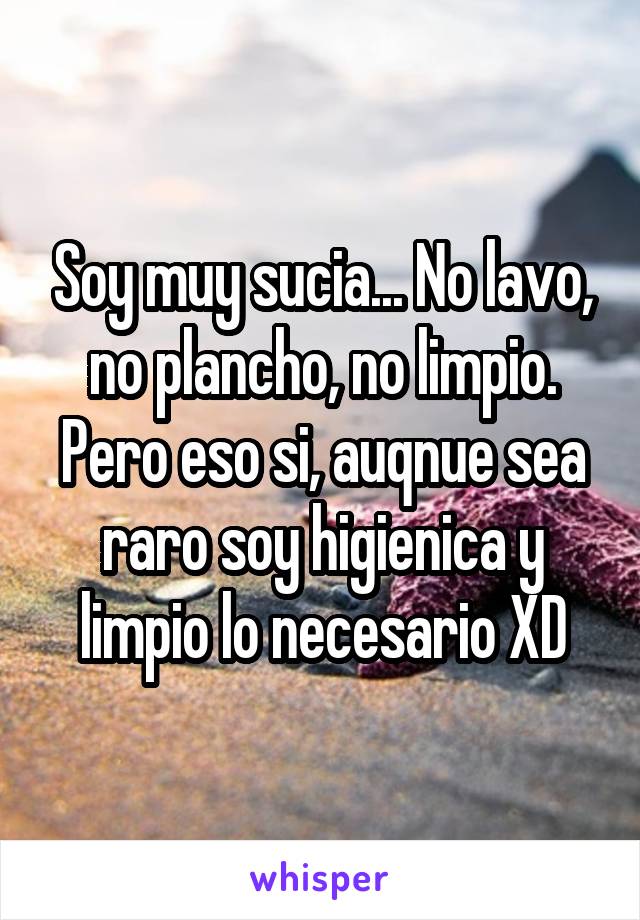 Soy muy sucia... No lavo, no plancho, no limpio. Pero eso si, auqnue sea raro soy higienica y limpio lo necesario XD

whisper